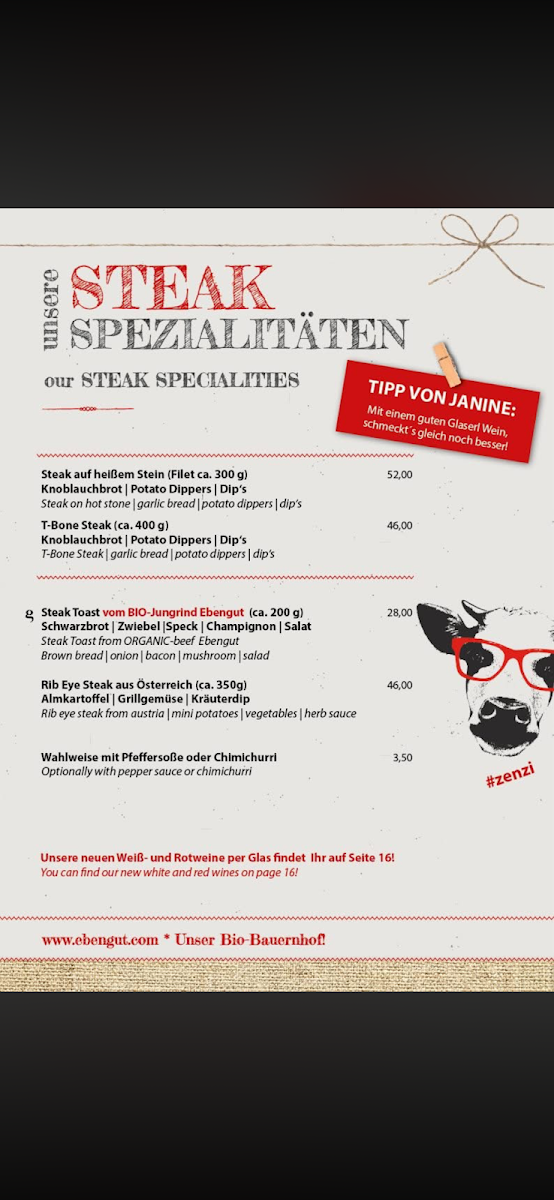 unsere STEAK SPEZIALITÄTEN

our STEAK SPECIALITIES

TIPP VON JANINE:
Mit einem guten Glaserl Wein, schmeckt´s gleich noch besser!

Steak auf heißem Stein (Filet ca. 300 g) 52,00
Knoblauchbrot | Potato Dippers | Dip's
Steak on hot stone | garlic bread | potato dippers | dip's

T-Bone Steak (ca. 400 g) 46,00
Knoblauchbrot | Potato Dippers | Dip's
T-Bone Steak | garlic bread | potato dippers | dip's

g Steak Toast vom BIO-Jungrind Ebengut (ca. 200 g) 28,00
Schwarzbrot | Zwiebel |Speck | Champignon | Salat
Steak Toast from ORGANIC-beef Ebengut
Brown bread | onion | bacon | mushroom | salad

Rib Eye Steak aus Österreich (ca. 350g) 46,00
Almkartoffel | Grillgemüse | Kräuterdip
Rib eye steak from austria | mini potatoes | vegetables | herb sauce

Wahlweise mit Pfeffersoße oder Chimichurri 3,50
Optionally with pepper sauce or chimichurri

#zenzi

Unsere neuen Weiß- und Rotweine per Glas findet Ihr auf Seite 16!
You can find our new white and red wines on page 16!

www.ebengut.com * Unser Bio-Bauernhof!